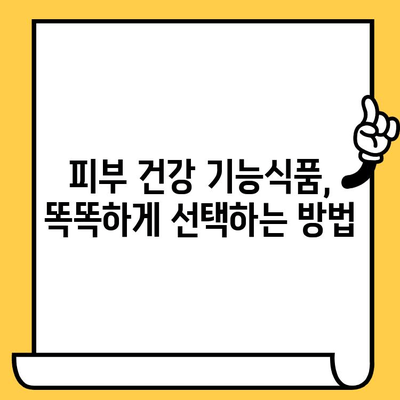 피부 건강 기능식품,
똑똑하게 선택하는 방법